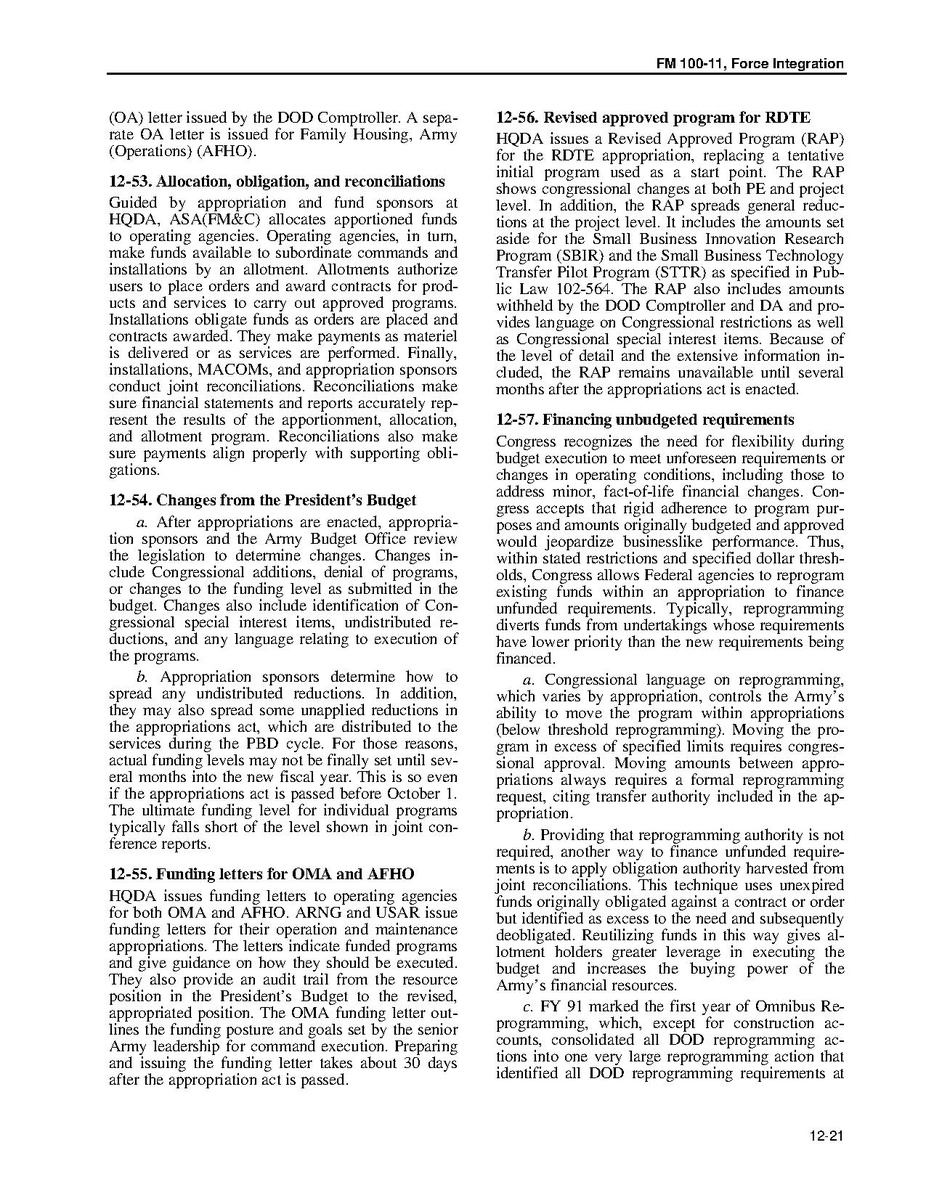 FM 100-11, Force Integration

(OA) letter issued by the DOD Comptroller. A separate OA letter is issued for Family Housing, Army (Operations) (AFHO).

12-53. Allocation, obligation, and reconciliations

Guided by appropriation and fund sponsors at HQDA, ASA(FM&C) allocates apportioned funds to operating agencies. Operating agencies, in turn, make funds available to subordinate commands and installations by an allotment. Allotments authorize users to place orders and award contracts for products and services to carry out approved programs. Installations obligate funds as orders are placed and contracts awarded. They make payments as materiel is delivered or as services are performed. Finally, installations, MACOMs, and appropriation sponsors conduct joint reconciliations. Reconciliations make sure financial statements and reports accurately represent the results of the apportionment, allocation, and allotment program. Reconciliations also make sure payments align properly with supporting obligations.

12-54. Changes from the President's Budget

a. After appropriations are enacted, appropriation sponsors and the Army Budget Office review the legislation to determine changes. Changes include Congressional additions, denial of programs, or changes to the funding level as submitted in the budget. Changes also include identification of Congressional special interest items, undistributed reductions, and any language relating to execution of the programs.

b. Appropriation sponsors determine how to spread any undistributed reductions. In addition, they may also spread some unapplied reductions in the appropriations act, which are distributed to the services during the PBD cycle. For those reasons, actual funding levels may not be finally set until several months into the new fiscal year. This is so even if the appropriations act is passed before October 1. The ultimate funding level for individual programs typically falls short of the level shown in joint conference reports.

12-55. Funding letters for OMA and AFHO

HQDA issues funding letters to operating agencies for both OMA and AFHO. ARNG and USAR issue funding letters for their operation and maintenance appropriations. The letters indicate funded programs and give guidance on how they should be executed. They also provide an audit trail from the resource position in the President's Budget to the revised, appropriated position. The OMA funding letter outlines the funding posture and goals set by the senior Army leadership for command execution. Preparing and issuing the funding letter takes about 30 days after the appropriation act is passed.

12-56. Revised approved program for RDTE

HQDA issues a Revised Approved Program (RAP) for the RDTE appropriation, replacing a tentative initial program used as a start point. The RAP shows congressional changes at both PE and project level. In addition, the RAP spreads general reductions at the project level. It includes the amounts set aside for the Small Business Innovation Research Program (SBIR) and the Small Business Technology Transfer Pilot Program (STTR) as specified in Public Law 102-564. The RAP also includes amounts withheld by the DOD Comptroller and DA and provides language on Congressional restrictions as well as Congressional special interest items. Because of the level of detail and the extensive information included, the RAP remains unavailable until several months after the appropriations act is enacted.

12-57. Financing unbudgeted requirements

Congress recognizes the need for flexibility during budget execution to meet unforeseen requirements or changes in operating conditions, including those to address minor, fact-of-life financial changes. Congress accepts that rigid adherence to program purposes and amounts originally budgeted and approved would jeopardize businesslike performance. Thus, within stated restrictions and specified dollar thresholds, Congress allows Federal agencies to reprogram existing funds within an appropriation to finance unfunded requirements. Typically, reprogramming diverts funds from undertakings whose requirements have lower priority than the new requirements being financed.

a. Congressional language on reprogramming, which varies by appropriation, controls the Army's ability to move the program within appropriations (below threshold reprogramming). Moving the program in excess of specified limits requires congressional approval. Moving amounts between appropriations always requires a formal reprogramming request, citing transfer authority included in the appropriation.

b. Providing that reprogramming authority is not required, another way to finance unfunded requirements is to apply obligation authority harvested from joint reconciliations. This technique uses unexpired funds originally obligated against a contract or order but identified as excess to the need and subsequently deobligated. Reutilizing funds in this way gives allotment holders greater leverage in executing the budget and increases the buying power of the Army's financial resources.

c. FY 91 marked the first year of Omnibus Reprogramming, which, except for construction accounts, consolidated all DOD reprogramming actions into one very large reprogramming action that identified all DOD reprogramming requirements at

12-21